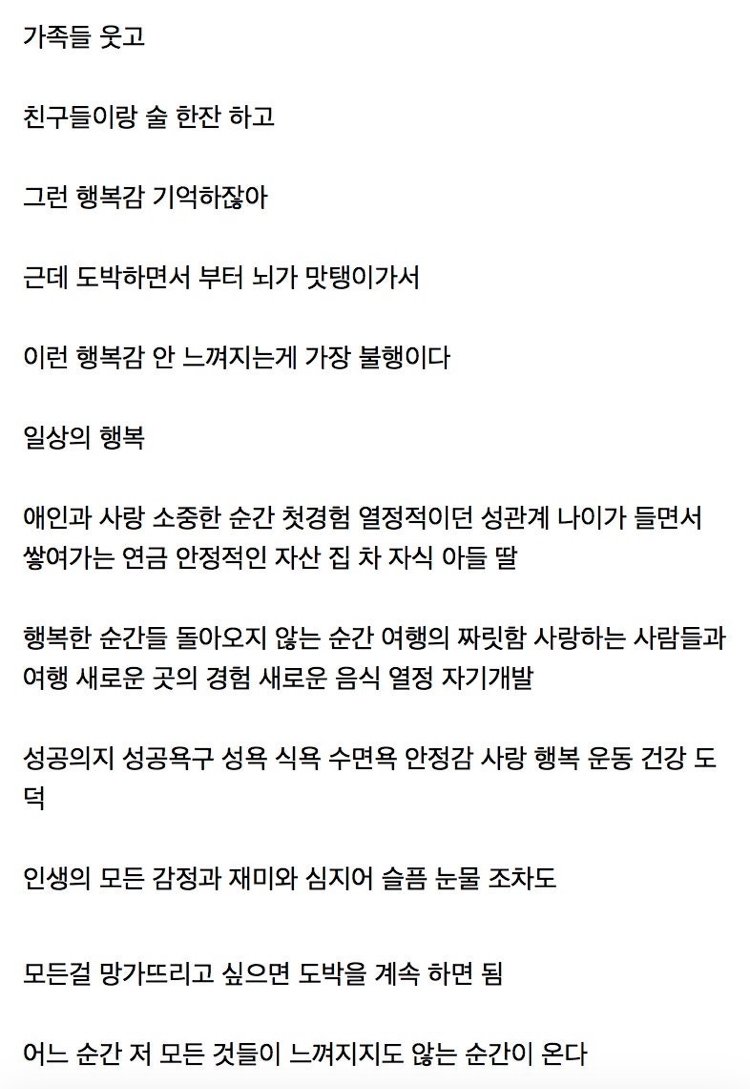 가족들 웃고

친구들이랑 술 한잔 하고

그런 행복감 기억하잖아

근데 도박하면서 부터 뇌가 맛탱이가서

이런 행복감 안 느껴지는게 가장 불행이다

일상의 행복

애인과 사랑 소중한 순간 첫경험 열정적이던 성관계 나이가 들면서 쌓여가는 연금 안정적인 자산 집 차 자식 아들 딸

행복한 순간들 돌아오지 않는 순간 여행의 짜릿함 사랑하는 사람들과 여행 새로운 곳의 경험 새로운 음식 열정 자기개발

성공의지 성공욕구 성욕 식욕 수면욕 안정감 사랑 행복 운동 건강 도덕

인생의 모든 감정과 재미와 심지어 슬픔 눈물 조차도

모든걸 망가뜨리고 싶으면 도박을 계속 하면 됨

어느 순간 저 모든 것들이 느껴지지도 않는 순간이 온다